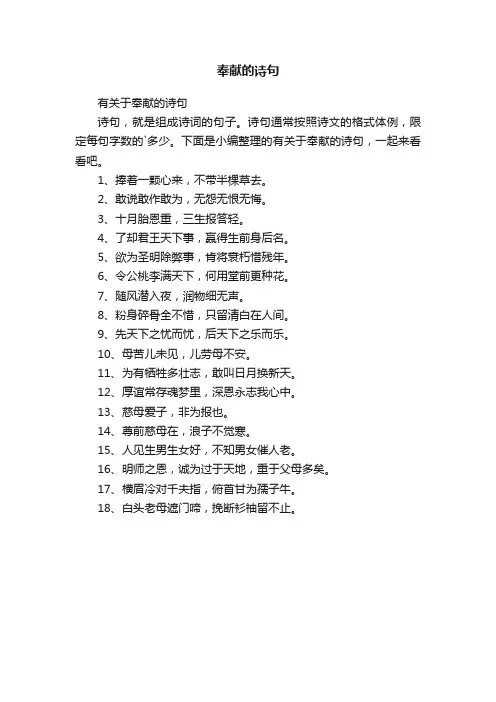 奉献的诗句

有关于奉献的诗句

诗句，就是组成诗词的句子。诗句通常按照诗文的格式体例，限定每句字数的`多少。下面是小编整理的有关于奉献的诗句，一起来看看吧。

1、捧着一颗心来，不带半棵草去。

2、敢说敢作敢为，无怨无恨无悔。

3、十月胎恩重，三生报答轻。

4、了却君王天下事，赢得生前身后名。

5、欲为圣明除弊事，肯将衰朽惜残年。

6、令公桃李满天下，何用堂前更种花。

7、随风潜入夜，润物细无声。

8、粉身碎骨全不惜，只留清白在人间。

9、先天下之忧而忧，后天下之乐而乐。

10、母苦儿未见，儿劳母不安。

11、为有牺牲多壮志，敢叫日月换新天。

12、厚谊常存魂梦里，深恩永志我心中。

13、慈母爱子，非为报也。

14、尊前慈母在，浪子不觉寒。

15、人见生男生女好，不知男女催人老。

16、明师之恩，诚为过于天地，重于父母多矣。

17、横眉冷对千夫指，俯首甘为孺子牛。

18、白头老母遮门啼，挽断衫袖留不止。